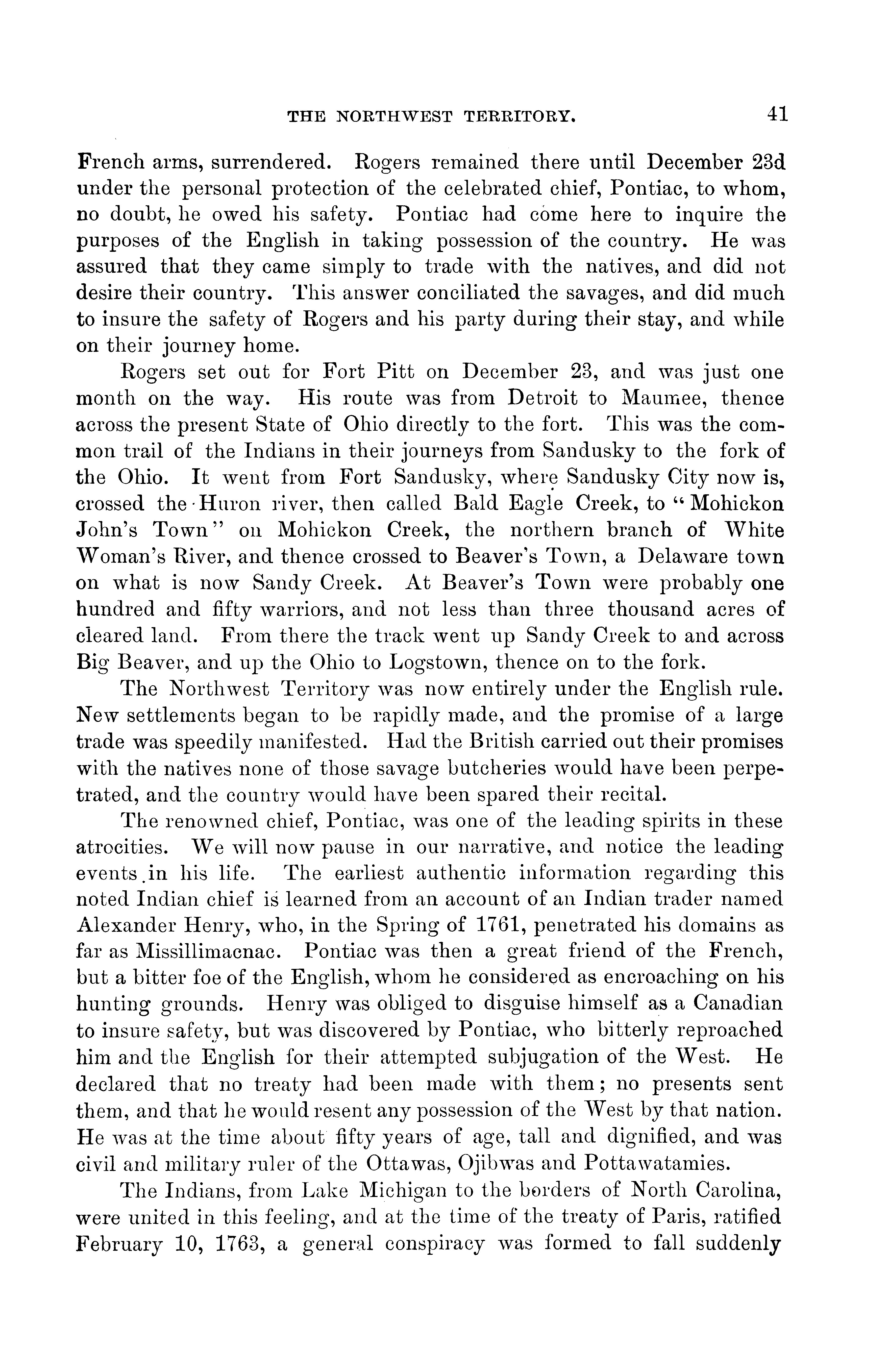 THE NORTHWEST TERRITORY. 41

French arms, surrendered. Rogers remained there until December 23d under the personal protection of the celebrated chief, Pontiac, to whom, no doubt, he owed his safety. Pontiac had come here to inquire the purposes of the English in taking possession of the country. He was assured that they came simply to trade with the natives, and did not desire their country. This answer conciliated the savages, and did much to insure the safety of Rogers and his party during their stay, and while on their journey home.

Rogers set out for Fort Pitt on December 23, and was just one month on the way. His route was from Detroit to Maumee, thence across the present State of Ohio directly to the fort. This was the common trail of the Indians in their journeys from Sandusky to the fork of the Ohio. It went from Fort Sandusky, where Sandusky City now is, crossed the Huron river, then called Bald Eagle Creek, to "Mohickon John's Town" on Mohickon Creek, the northern branch of White Woman's River, and thence crossed to Beaver's Town, a Delaware town on what is now Sandy Creek. At Beaver's Town were probably one hundred and fifty warriors, and not less than three thousand acres of cleared land. From there the track went up Sandy Creek to and across Big Beaver, and up the Ohio to Logstown, thence on to the fork.

The Northwest Territory was now entirely under the English rule. New settlements began to be rapidly made, and the promise of a large trade was speedily manifested. Had the British carried out their promises with the natives none of those savage butcheries would have been perpetrated, and the country would have been spared their recital.

The renowned chief, Pontiac, was one of the leading spirits in these atrocities. We will now pause in our narrative, and notice the leading events in his life. The earliest authentic information regarding this noted Indian chief is learned from an account of an Indian trader named Alexander Henry, who, in the Spring of 1761, penetrated his domains as far as Missillimacnac. Pontiac was then a great friend of the French, but a bitter foe of the English, whom he considered as encroaching on his hunting grounds. Henry was obliged to disguise himself as a Canadian to insure safety, but was discovered by Pontiac, who bitterly reproached him and the English for their attempted subjugation of the West. He declared that no treaty had been made with them; no presents sent them, and that he would resent any possession of the West by that nation. He was at the time about fifty years of age, tall and dignified, and was civil and military ruler of the Ottawas, Ojibwas and Pottawatamies.

The Indians, from Lake Michigan to the borders of North Carolina, were united in this feeling, and at the time of the treaty of Paris, ratified February 10, 1763, a general conspiracy was formed to fall suddenly